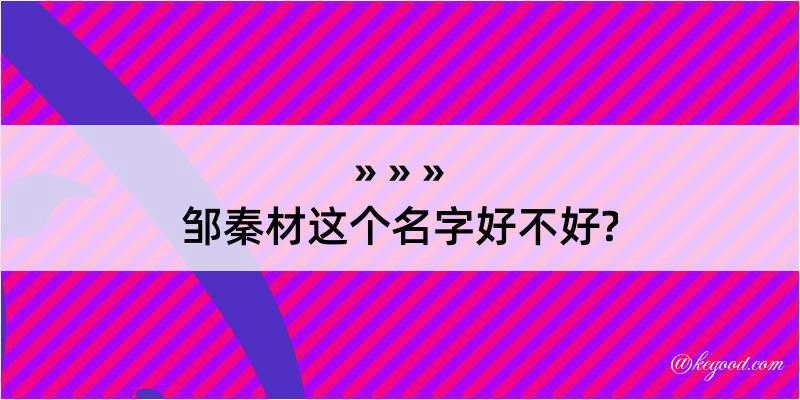 » » »
邹秦材这个名字好不好?

@kegood.com